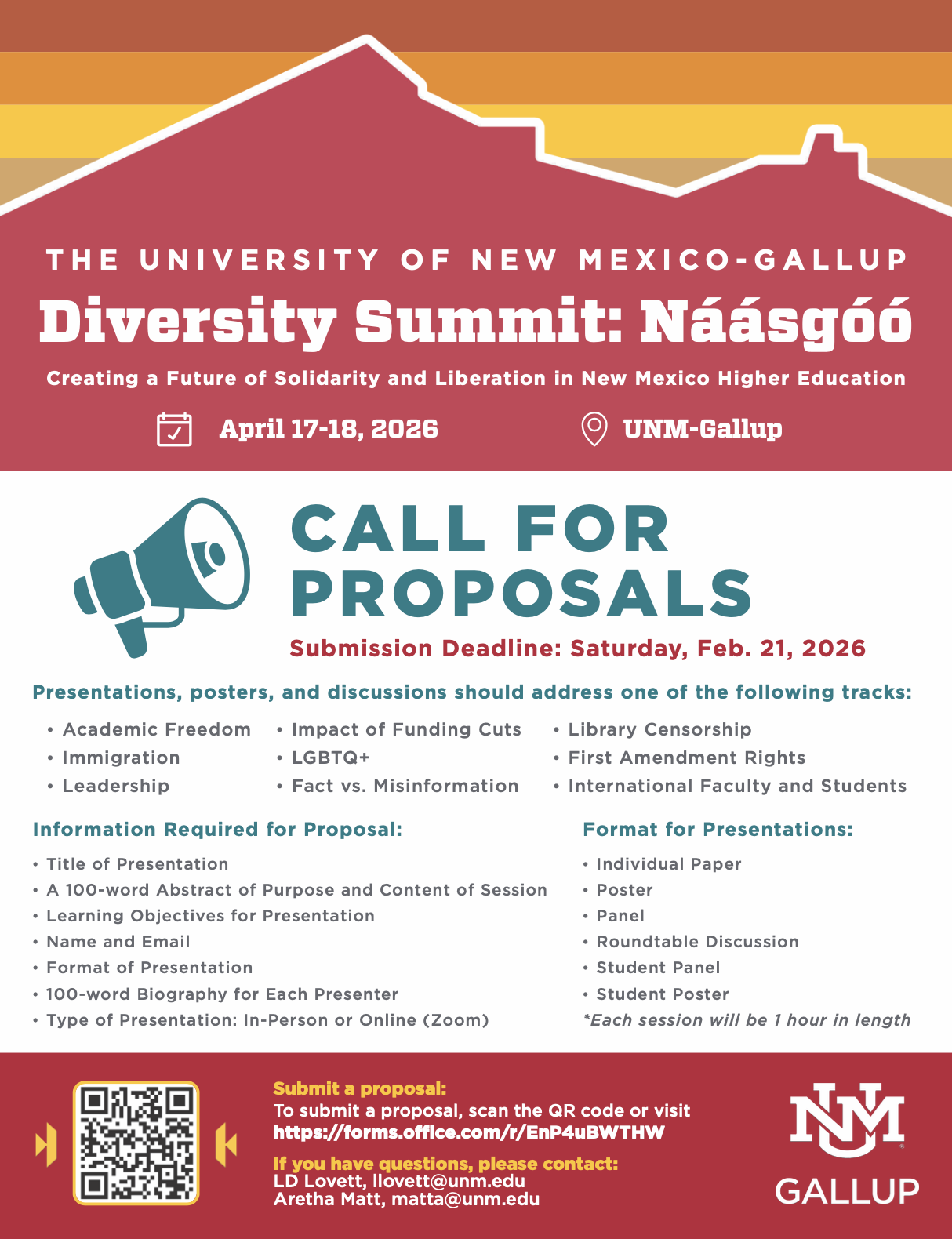 THE UNIVERSITY OF NEW MEXICO-GALLUP

Diversity Summit: Náásgóó

Creating a Future of Solidarity and Liberation in New Mexico Higher Education

April 17-18, 2026

UNM-Gallup

CALL FOR PROPOSALS

Submission Deadline: Saturday, Feb. 21, 2026

Presentations, posters, and discussions should address one of the following tracks:

• Academic Freedom
• Immigration
• Leadership

• Impact of Funding Cuts
• LGBTQ+
• Fact vs. Misinformation

• Library Censorship
• First Amendment Rights
• International Faculty and Students

Information Required for Proposal:

• Title of Presentation
• A 100-word Abstract of Purpose and Content of Session
• Learning Objectives for Presentation
• Name and Email
• Format of Presentation
• 100-word Biography for Each Presenter
• Type of Presentation: In-Person or Online (Zoom)

Format for Presentations:

• Individual Paper
• Poster
• Panel
• Roundtable Discussion
• Student Panel
• Student Poster

*Each session will be 1 hour in length

Submit a proposal:
To submit a proposal, scan the QR code or visit https://forms.office.com/r/EnP4uBWTHW

If you have questions, please contact:
LD Lovett, llovett@unm.edu
Aretha Matt, matta@unm.edu

NM
GALLUP